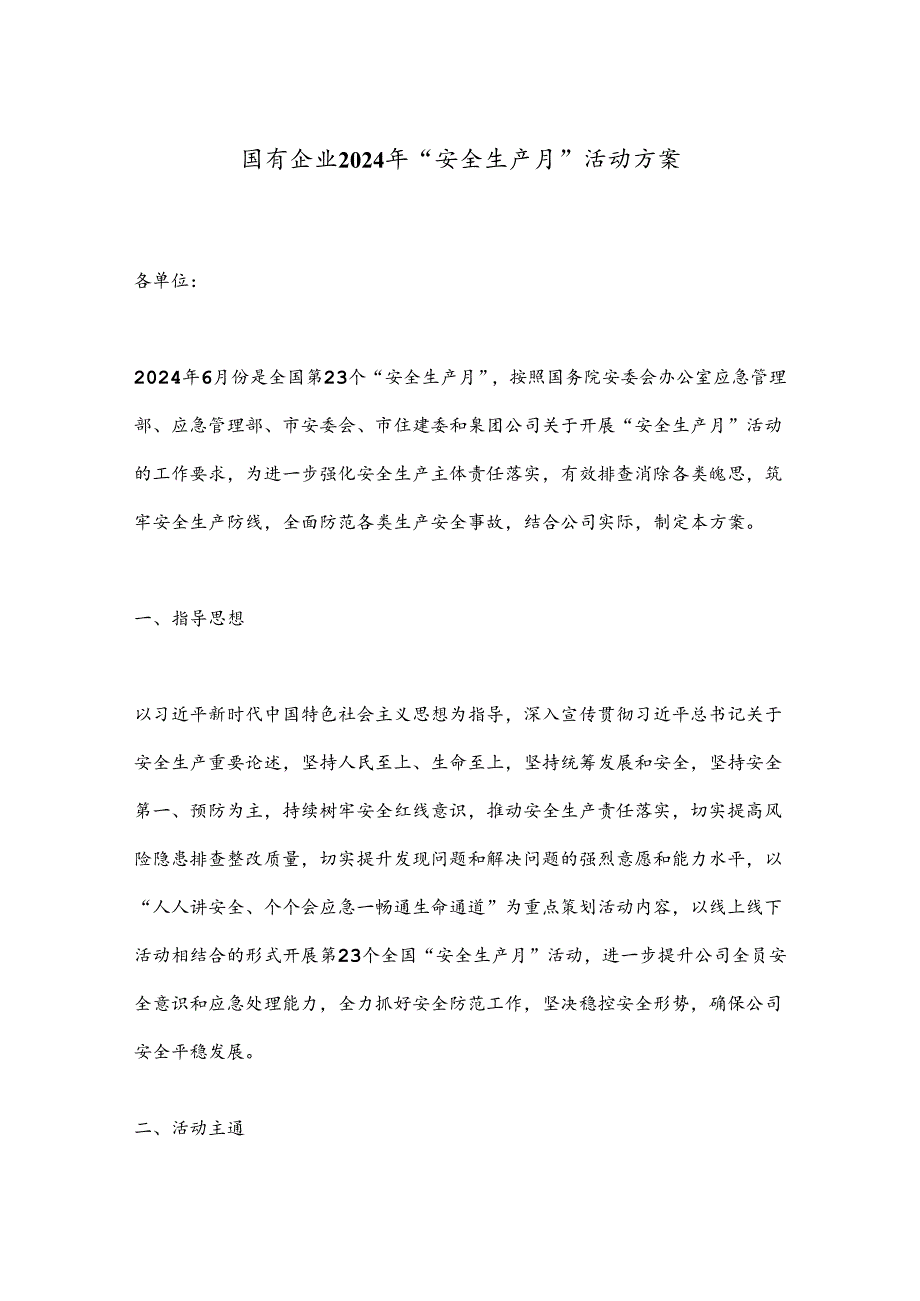 国有企业2024年“安全生产月”活动方案

各单位:

2024年6月份是全国第23个“安全生产月”，按照国务院安委会办公室应急管理部、应急管理部、市安委会、市住建委和臬团公司关于开展“安全生产月”活动的工作要求，为进一步强化安全生产主体责任落实，有效排查消除各类魄思，筑牢安全生产防线，全面防范各类生产安全事故，结合公司实际，制定本方案。

一、指导思想

以习近平新时代中国特色社会主义思想为指导，深入宣传贯彻习近平总书记关于安全生产重要论述，坚持人民至上、生命至上，坚持统筹发展和安全，坚持安全第一、预防为主，持续树牢安全红线意识，推动安全生产责任落实，切实提高风险隐患排查整改质量，切实提升发现问题和解决问题的强烈意愿和能力水平，以“人人讲安全、个个会应急一畅通生命通道”为重点策划活动内容，以线上线下活动相结合的形式开展第23个全国“安全生产月”活动，进一步提升公司全员安全意识和应急处理能力，全力抓好安全防范工作，坚决稳控安全形势，确保公司安全平稳发展。

二、活动主通